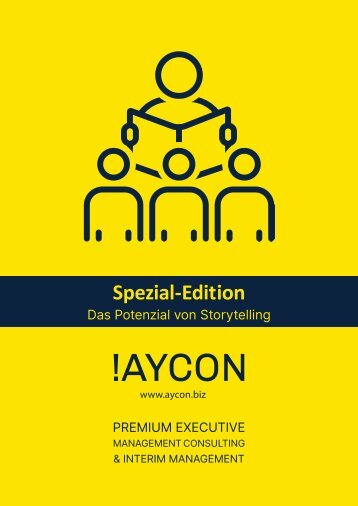 Spezial-Edition
Das Potenzial von Storytelling

!AYCON
www.aycon.biz

PREMIUM EXECUTIVE
MANAGEMENT CONSULTING
& INTERIM MANAGEMENT